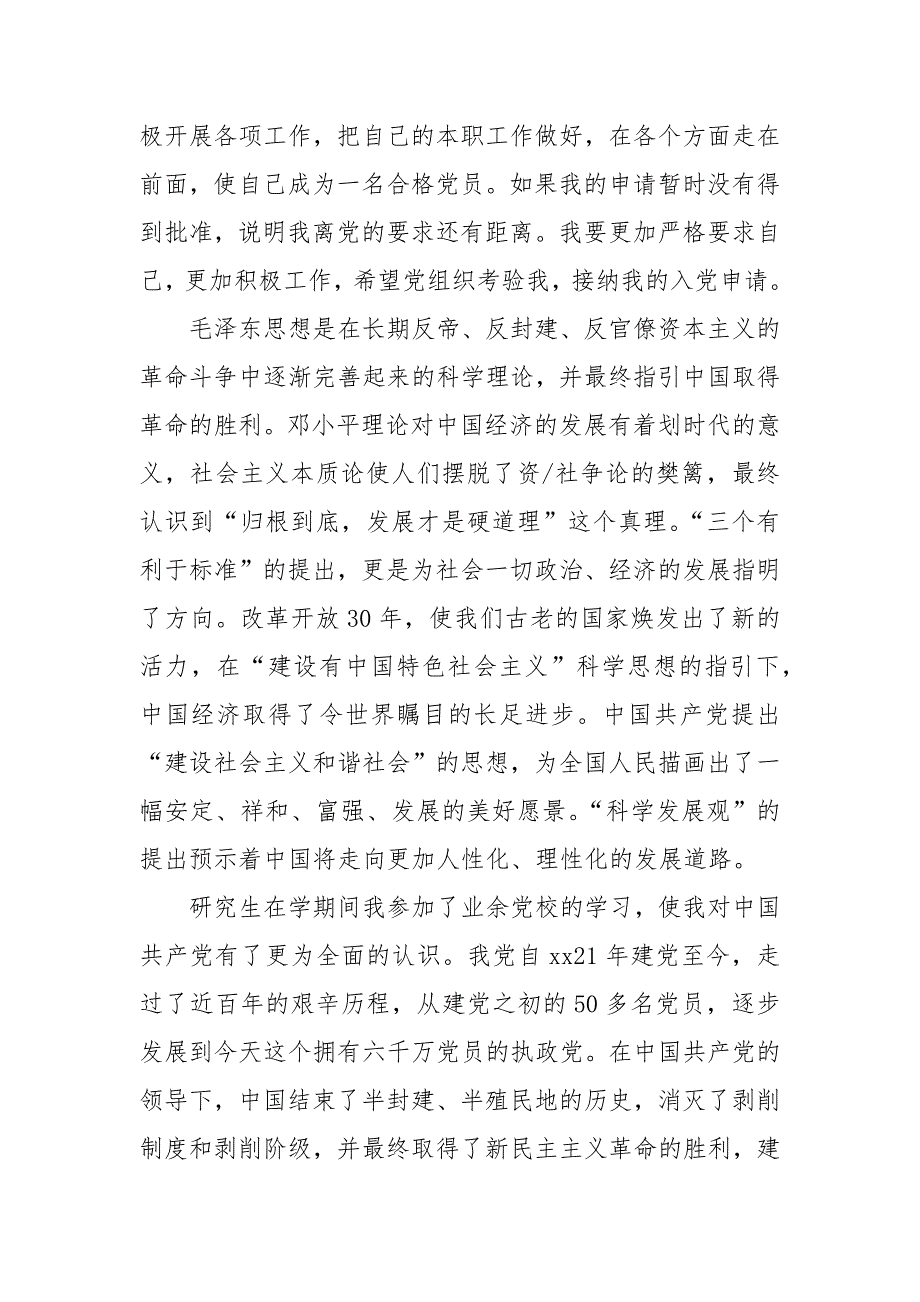 极开展各项工作，把自己的本职工作做好，在各个方面走在前面，使自己成为一名合格党员。如果我的申请暂时没有得到批准，说明我离党的要求还有距离。我要更加严格要求自己，更加积极工作，希望党组织考验我，接纳我的入党申请。

毛泽东思想是在长期反帝、反封建、反官僚资本主义的革命斗争中逐渐完善起来的科学理论，并最终指引中国取得革命的胜利。邓小平理论对中国经济的发展有着划时代的意义，社会主义本质论使人们摆脱了资/社争论的樊篱，最终认识到“归根到底，发展才是硬道理”这个真理。“三个有利于标准”的提出，更是为社会一切政治、经济的发展指明了方向。改革开放30年，使我们古老的国家焕发出了新的活力，在“建设有中国特色社会主义”科学思想的指引下，中国经济取得了令世界瞩目的长足进步。中国共产党提出“建设社会主义和谐社会”的思想，为全国人民描画出了一幅安定、祥和、富强、发展的美好愿景。“科学发展观”的提出预示着中国将走向更加人性化、理性化的发展道路。

研究生在学期间我参加了业余党校的学习，使我对中国共产党有了更为全面的认识。我党自xx21年建党至今，走过了近百年的艰辛历程，从建党之初的50多名党员，逐步发展到今天这个拥有六千万党员的执政党。在中国共产党的领导下，中国结束了半封建、半殖民地的历史，消灭了剥削制度和剥削阶级，并最终取得了新民主主义革命的胜利，建